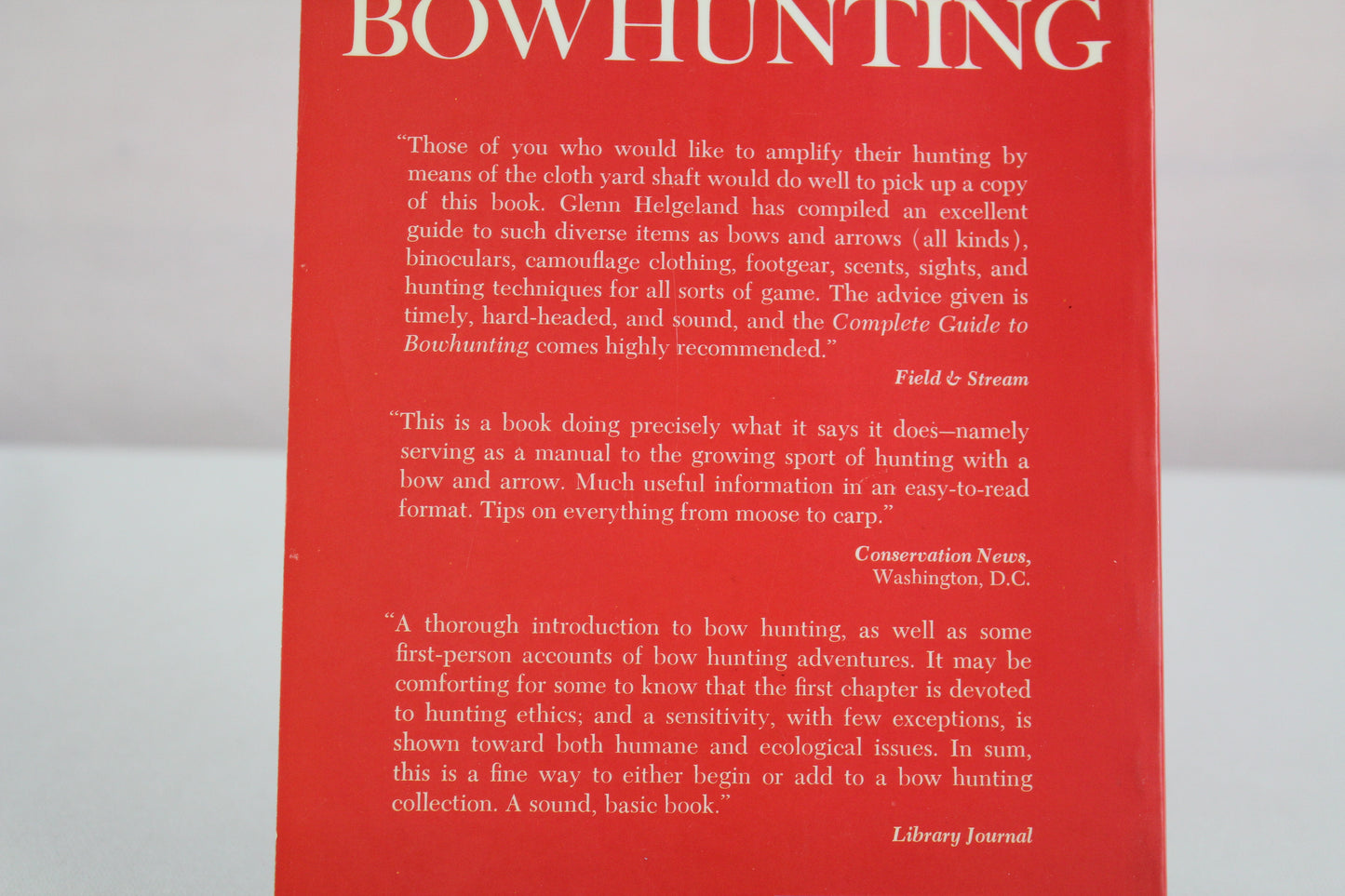 BOWHUNTING

"Those of you who would like to amplify their hunting by means of the cloth yard shaft would do well to pick up a copy of this book. Glenn Helgeland has compiled an excellent guide to such diverse items as bows and arrows (all kinds), binoculars, camouflage clothing, footgear, scents, sights, and hunting techniques for all sorts of game. The advice given is timely, hard-headed, and sound, and the Complete Guide to Bowhunting comes highly recommended."

Field & Stream

"This is a book doing precisely what it says it does—namely serving as a manual to the growing sport of hunting with a bow and arrow. Much useful information in an easy-to-read format. Tips on everything from moose to carp."

Conservation News, Washington, D.C.

"A thorough introduction to bow hunting, as well as some first-person accounts of bow hunting adventures. It may be comforting for some to know that the first chapter is devoted to hunting ethics; and a sensitivity, with few exceptions, is shown toward both humane and ecological issues. In sum, this is a fine way to either begin or add to a bow hunting collection. A sound, basic book."

Library Journal